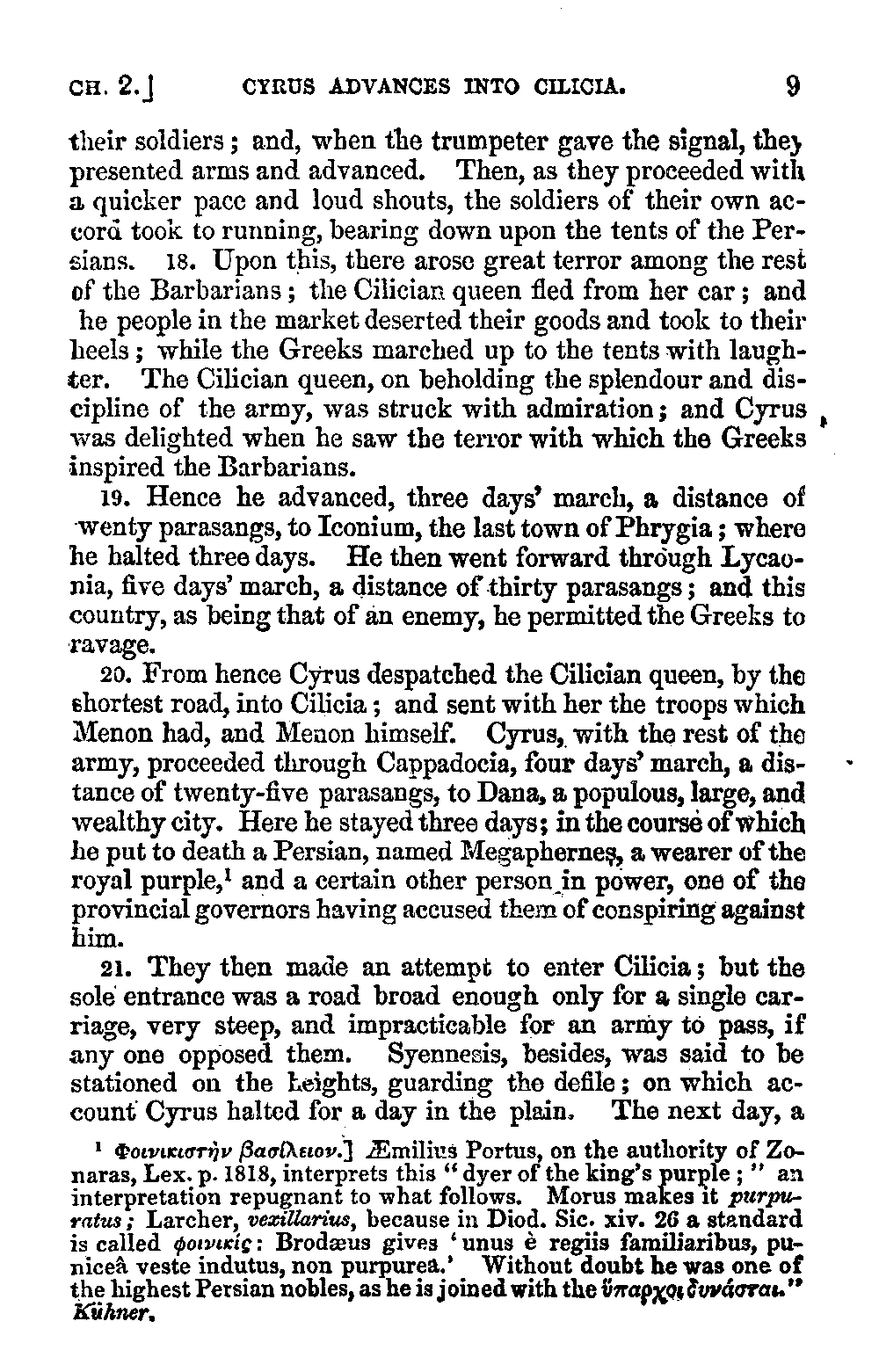 CH. 2.] CYRUS ADVANCES INTO CILICIA. 9

their soldiers; and, when the trumpeter gave the signal, they presented arms and advanced. Then, as they proceeded with a quicker pace and loud shouts, the soldiers of their own accord took to running, bearing down upon the tents of the Persians. 18. Upon this, there arose great terror among the rest of the Barbarians; the Cilician queen fled from her car; and he people in the market deserted their goods and took to their heels; while the Greeks marched up to the tents with laughter. The Cilician queen, on beholding the splendour and discipline of the army, was struck with admiration; and Cyrus was delighted when he saw the terror with which the Greeks inspired the Barbarians.

19. Hence he advanced, three days' march, a distance of wenty parasangs, to Iconium, the last town of Phrygia; where he halted three days. He then went forward through Lycaonia, five days' march, a distance of thirty parasangs; and this country, as being that of an enemy, he permitted the Greeks to ravage.

20. From hence Cyrus despatched the Cilician queen, by the shortest road, into Cilicia; and sent with her the troops which Menon had, and Menon himself. Cyrus, with the rest of the army, proceeded through Cappadocia, four days' march, a distance of twenty-five parasangs, to Dana, a populous, large, and wealthy city. Here he stayed three days; in the course of which he put to death a Persian, named Megaphernes, a wearer of the royal purple,$^1$ and a certain other person in power, one of the provincial governors having accused them of conspiring against him.

21. They then made an attempt to enter Cilicia; but the sole entrance was a road broad enough only for a single carriage, very steep, and impracticable for an army to pass, if any one opposed them. Syennesis, besides, was said to be stationed on the heights, guarding the defile; on which account Cyrus halted for a day in the plain. The next day, a

$^1$ Φοινικιστὴν βασίλειον.] Æmilius Portus, on the authority of Zonaras, Lex. p. 1818, interprets this "dyer of the king's purple;" an interpretation repugnant to what follows. Morus makes it purpuratus; Larcher, vexillarius, because in Diod. Sic. xiv. 26 a standard is called φοινικίς: Brodæus gives 'unus è regiis familiaribus, puniceâ veste indutus, non purpurea.' Without doubt he was one of the highest Persian nobles, as he is joined with the ὕπαρχοι δυνάσται." Kühner.